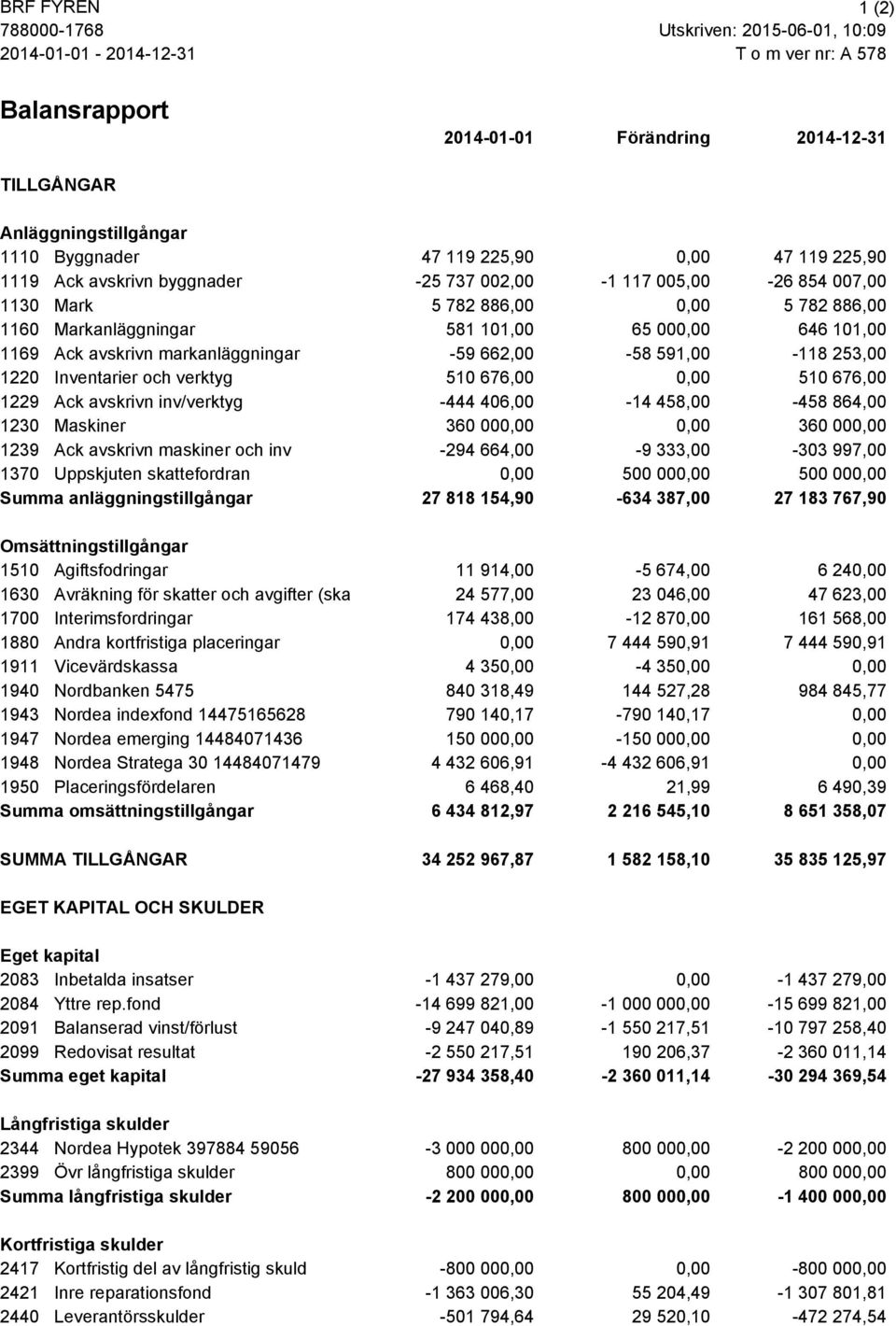 BRF FYREN
788000-1768
2014-01-01 - 2014-12-31

1 (2)
Utskriven: 2015-06-01, 10:09
T o m ver nr: A 578

Balansrapport

| | | 2014-01-01 | Förändring | 2014-12-31 |
|---|---|---|---|---|
| TILLGÅNGAR | | | | |
| Anläggningstillgångar | | | | |
| 1110 | Byggnader | 47 119 225,90 | 0,00 | 47 119 225,90 |
| 1119 | Ack avskrivn byggnader | -25 737 002,00 | -1 117 005,00 | -26 854 007,00 |
| 1130 | Mark | 5 782 886,00 | 0,00 | 5 782 886,00 |
| 1160 | Markanläggningar | 581 101,00 | 65 000,00 | 646 101,00 |
| 1169 | Ack avskrivn markanläggningar | -59 662,00 | -58 591,00 | -118 253,00 |
| 1220 | Inventarier och verktyg | 510 676,00 | 0,00 | 510 676,00 |
| 1229 | Ack avskrivn inv/verktyg | -444 406,00 | -14 458,00 | -458 864,00 |
| 1230 | Maskiner | 360 000,00 | 0,00 | 360 000,00 |
| 1239 | Ack avskrivn maskiner och inv | -294 664,00 | -9 333,00 | -303 997,00 |
| 1370 | Uppskjuten skattefordran | 0,00 | 500 000,00 | 500 000,00 |
| Summa anläggningstillgångar | | 27 818 154,90 | -634 387,00 | 27 183 767,90 |
| Omsättningstillgångar | | | | |
| 1510 | Agiftsfodringar | 11 914,00 | -5 674,00 | 6 240,00 |
| 1630 | Avräkning för skatter och avgifter (ska | 24 577,00 | 23 046,00 | 47 623,00 |
| 1700 | Interimsfordringar | 174 438,00 | -12 870,00 | 161 568,00 |
| 1880 | Andra kortfristiga placeringar | 0,00 | 7 444 590,91 | 7 444 590,91 |
| 1911 | Vicevärdskassa | 4 350,00 | -4 350,00 | 0,00 |
| 1940 | Nordbanken 5475 | 840 318,49 | 144 527,28 | 984 845,77 |
| 1943 | Nordea indexfond 14475165628 | 790 140,17 | -790 140,17 | 0,00 |
| 1947 | Nordea emerging 14484071436 | 150 000,00 | -150 000,00 | 0,00 |
| 1948 | Nordea Stratega 30 14484071479 | 4 432 606,91 | -4 432 606,91 | 0,00 |
| 1950 | Placeringsfördelaren | 6 468,40 | 21,99 | 6 490,39 |
| Summa omsättningstillgångar | | 6 434 812,97 | 2 216 545,10 | 8 651 358,07 |
| SUMMA TILLGÅNGAR | | 34 252 967,87 | 1 582 158,10 | 35 835 125,97 |
| EGET KAPITAL OCH SKULDER | | | | |
| Eget kapital | | | | |
| 2083 | Inbetalda insatser | -1 437 279,00 | 0,00 | -1 437 279,00 |
| 2084 | Yttre rep.fond | -14 699 821,00 | -1 000 000,00 | -15 699 821,00 |
| 2091 | Balanserad vinst/förlust | -9 247 040,89 | -1 550 217,51 | -10 797 258,40 |
| 2099 | Redovisat resultat | -2 550 217,51 | 190 206,37 | -2 360 011,14 |
| Summa eget kapital | | -27 934 358,40 | -2 360 011,14 | -30 294 369,54 |
| Långfristiga skulder | | | | |
| 2344 | Nordea Hypotek 397884 59056 | -3 000 000,00 | 800 000,00 | -2 200 000,00 |
| 2399 | Övr långfristiga skulder | 800 000,00 | 0,00 | 800 000,00 |
| Summa långfristiga skulder | | -2 200 000,00 | 800 000,00 | -1 400 000,00 |
| Kortfristiga skulder | | | | |
| 2417 | Kortfristig del av långfristig skuld | -800 000,00 | 0,00 | -800 000,00 |
| 2421 | Inre reparationsfond | -1 363 006,30 | 55 204,49 | -1 307 801,81 |
| 2440 | Leverantörsskulder | -501 794,64 | 29 520,10 | -472 274,54 |